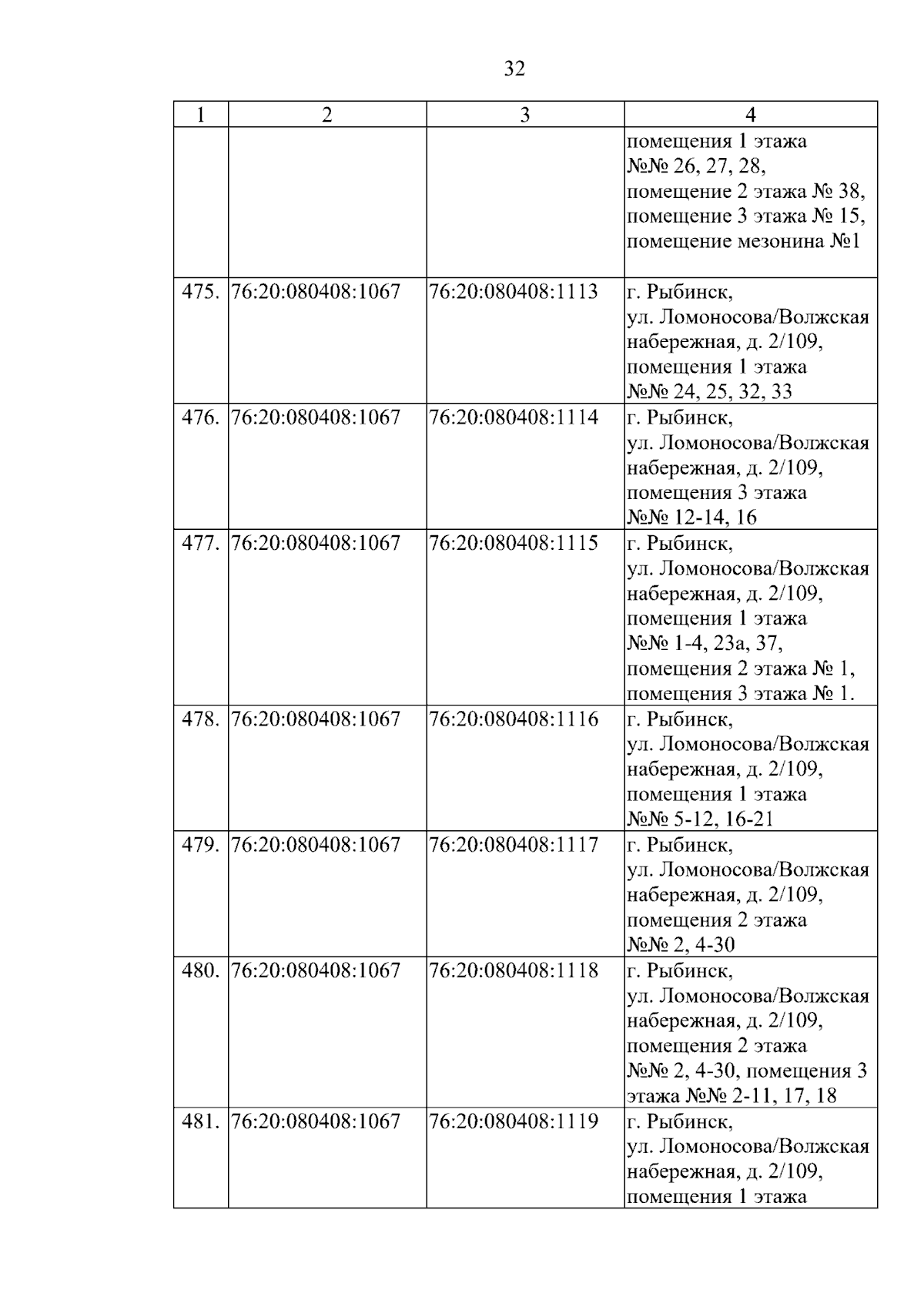 32

| 1 | 2 | 3 | 4 |
|---|---|---|---|
| | | | помещения 1 этажа №№ 26, 27, 28, помещение 2 этажа № 38, помещение 3 этажа № 15, помещение мезонина №1 |
| 475. | 76:20:080408:1067 | 76:20:080408:1113 | г. Рыбинск, ул. Ломоносова/Волжская набережная, д. 2/109, помещения 1 этажа №№ 24, 25, 32, 33 |
| 476. | 76:20:080408:1067 | 76:20:080408:1114 | г. Рыбинск, ул. Ломоносова/Волжская набережная, д. 2/109, помещения 3 этажа №№ 12-14, 16 |
| 477. | 76:20:080408:1067 | 76:20:080408:1115 | г. Рыбинск, ул. Ломоносова/Волжская набережная, д. 2/109, помещения 1 этажа №№ 1-4, 23а, 37, помещения 2 этажа № 1, помещения 3 этажа № 1. |
| 478. | 76:20:080408:1067 | 76:20:080408:1116 | г. Рыбинск, ул. Ломоносова/Волжская набережная, д. 2/109, помещения 1 этажа №№ 5-12, 16-21 |
| 479. | 76:20:080408:1067 | 76:20:080408:1117 | г. Рыбинск, ул. Ломоносова/Волжская набережная, д. 2/109, помещения 2 этажа №№ 2, 4-30 |
| 480. | 76:20:080408:1067 | 76:20:080408:1118 | г. Рыбинск, ул. Ломоносова/Волжская набережная, д. 2/109, помещения 2 этажа №№ 2, 4-30, помещения 3 этажа №№ 2-11, 17, 18 |
| 481. | 76:20:080408:1067 | 76:20:080408:1119 | г. Рыбинск, ул. Ломоносова/Волжская набережная, д. 2/109, помещения 1 этажа |